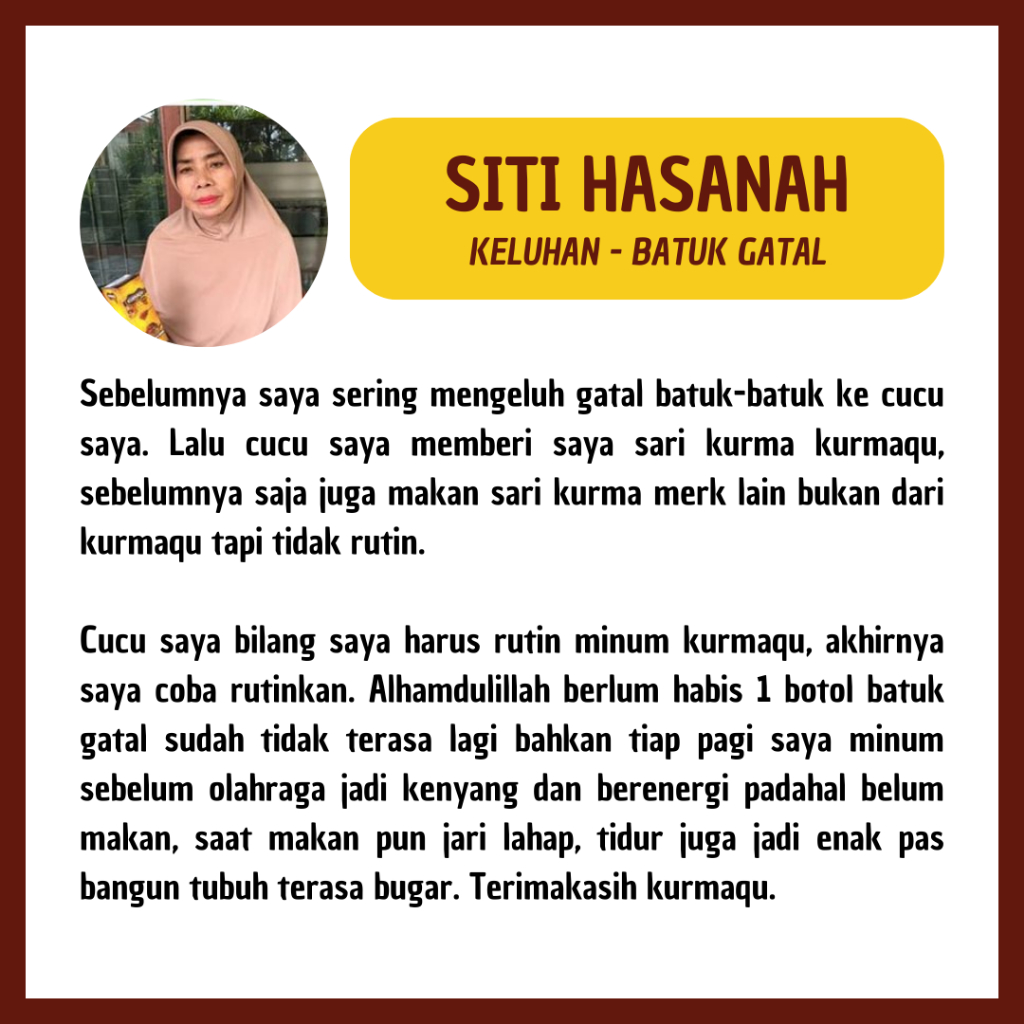 SITI HASANAH
KELUHAN - BATUK GATAL

Sebelumnya saya sering mengeluh gatal batuk-batuk ke cucu saya. Lalu cucu saya memberi saya sari kurma kurmaqu, sebelumnya saja juga makan sari kurma merk lain bukan dari kurmaqu tapi tidak rutin.

Cucu saya bilang saya harus rutin minum kurmaqu, akhirnya saya coba rutinkan. Alhamdulillah berlum habis 1 botol batuk gatal sudah tidak terasa lagi bahkan tiap pagi saya minum sebelum olahraga jadi kenyang dan berenergi padahal belum makan, saat makan pun jari lahap, tidur juga jadi enak pas bangun tubuh terasa bugar. Terimakasih kurmaqu.